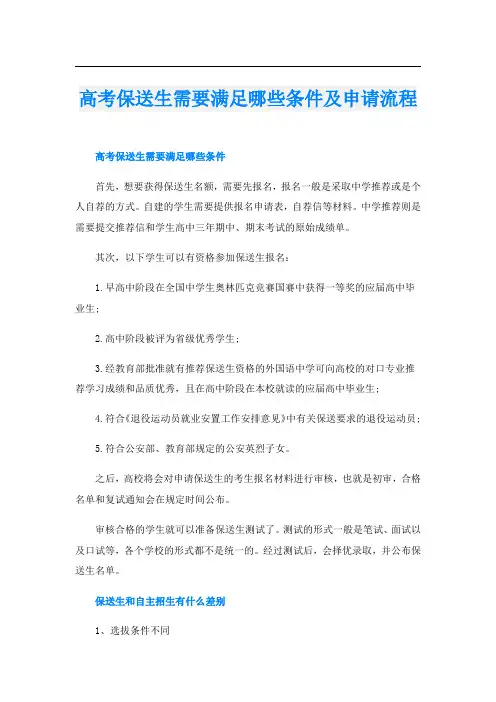 高考保送生需要满足哪些条件及申请流程

高考保送生需要满足哪些条件

首先，想要获得保送生名额，需要先报名，报名一般是采取中学推荐或是个人自荐的方式。自建的学生需要提供报名申请表，自荐信等材料。中学推荐则是需要提交推荐信和学生高中三年期中、期末考试的原始成绩单。

其次，以下学生可以有资格参加保送生报名：

1.早高中阶段在全国中学生奥林匹克竞赛国赛中获得一等奖的应届高中毕业生；

2.高中阶段被评为省级优秀学生；

3.经教育部批准就有推荐保送生资格的外国语中学可向高校的对口专业推荐学习成绩和品质优秀，且在高中阶段在本校就读的应届高中毕业生；

4.符合《退役运动员就业安置工作安排意见》中有关保送要求的退役运动员；

5.符合公安部、教育部规定的公安英烈子女。

之后，高校将会对申请保送生的考生报名材料进行审核，也就是初审，合格名单和复试通知会在规定时间公布。

审核合格的学生就可以准备保送生测试了。测试的形式一般是笔试、面试以及口试等，各个学校的形式都不是统一的。经过测试后，会择优录取，并公布保送生名单。

保送生和自主招生有什么差别

1、选拔条件不同